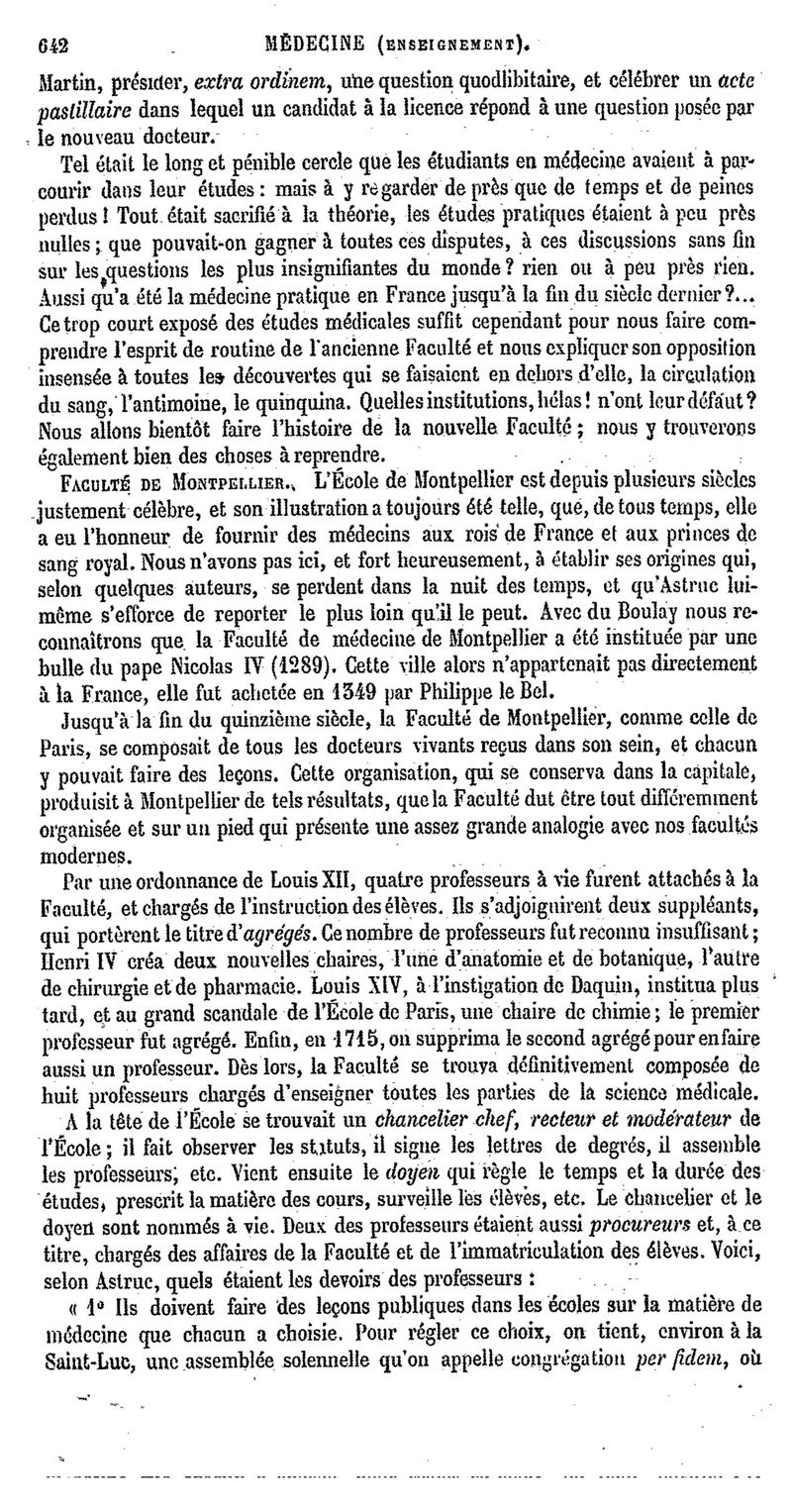 642 MÉDECINE (ENSEIGNEMENT).

Martin, présider, extra ordinem, une question quodlibitaire, et célébrer un acte pastillaire dans lequel un candidat à la licence répond à une question posée par le nouveau docteur.

Tel était le long et pénible cercle que les étudiants en médecine avaient à parcourir dans leur études : mais à y regarder de près que de temps et de peines perdus ! Tout était sacrifié à la théorie, les études pratiques étaient à peu près nulles ; que pouvait-on gagner à toutes ces disputes, à ces discussions sans fin sur les questions les plus insignifiantes du monde ? rien ou à peu près rien. Aussi qu'a été la médecine pratique en France jusqu'à la fin du siècle dernier ?... Ce trop court exposé des études médicales suffit cependant pour nous faire comprendre l'esprit de routine de l'ancienne Faculté et nous expliquer son opposition insensée à toutes les découvertes qui se faisaient en dehors d'elle, la circulation du sang, l'antimoine, le quinquina. Quelles institutions, hélas ! n'ont leur défaut ? Nous allons bientôt faire l'histoire de la nouvelle Faculté ; nous y trouverons également bien des choses à reprendre.

FACULTÉ DE MONTPELLIER. L'École de Montpellier est depuis plusieurs siècles justement célèbre, et son illustration a toujours été telle, que, de tous temps, elle a eu l'honneur de fournir des médecins aux rois de France et aux princes de sang royal. Nous n'avons pas ici, et fort heureusement, à établir ses origines qui, selon quelques auteurs, se perdent dans la nuit des temps, et qu'Astruc lui-même s'efforce de reporter le plus loin qu'il le peut. Avec du Boulay nous reconnaîtrons que la Faculté de médecine de Montpellier a été instituée par une bulle du pape Nicolas IV (1289). Cette ville alors n'appartenait pas directement à la France, elle fut achetée en 1349 par Philippe le Bel.

Jusqu'à la fin du quinzième siècle, la Faculté de Montpellier, comme celle de Paris, se composait de tous les docteurs vivants reçus dans son sein, et chacun y pouvait faire des leçons. Cette organisation, qui se conserva dans la capitale, produisit à Montpellier de tels résultats, que la Faculté dut être tout différemment organisée et sur un pied qui présente une assez grande analogie avec nos facultés modernes.

Par une ordonnance de Louis XII, quatre professeurs à vie furent attachés à la Faculté, et chargés de l'instruction des élèves. Ils s'adjoignirent deux suppléants, qui portèrent le titre d'agrégés. Ce nombre de professeurs fut reconnu insuffisant ; Henri IV créa deux nouvelles chaires, l'une d'anatomie et de botanique, l'autre de chirurgie et de pharmacie. Louis XIV, à l'instigation de Daquin, institua plus tard, et au grand scandale de l'École de Paris, une chaire de chimie ; le premier professeur fut agrégé. Enfin, en 1715, on supprima le second agrégé pour en faire aussi un professeur. Dès lors, la Faculté se trouva définitivement composée de huit professeurs chargés d'enseigner toutes les parties de la science médicale.

A la tête de l'École se trouvait un chancelier chef, recteur et modérateur de l'École ; il fait observer les statuts, il signe les lettres de degrés, il assemble les professeurs, etc. Vient ensuite le doyen qui règle le temps et la durée des études, prescrit la matière des cours, surveille les élèves, etc. Le chancelier et le doyen sont nommés à vie. Deux des professeurs étaient aussi procureurs et, à ce titre, chargés des affaires de la Faculté et de l'immatriculation des élèves. Voici, selon Astruc, quels étaient les devoirs des professeurs :

« 1° Ils doivent faire des leçons publiques dans les écoles sur la matière de médecine que chacun a choisie. Pour régler ce choix, on tient, environ à la Saint-Luc, une assemblée solennelle qu'on appelle congrégation per fidem, où